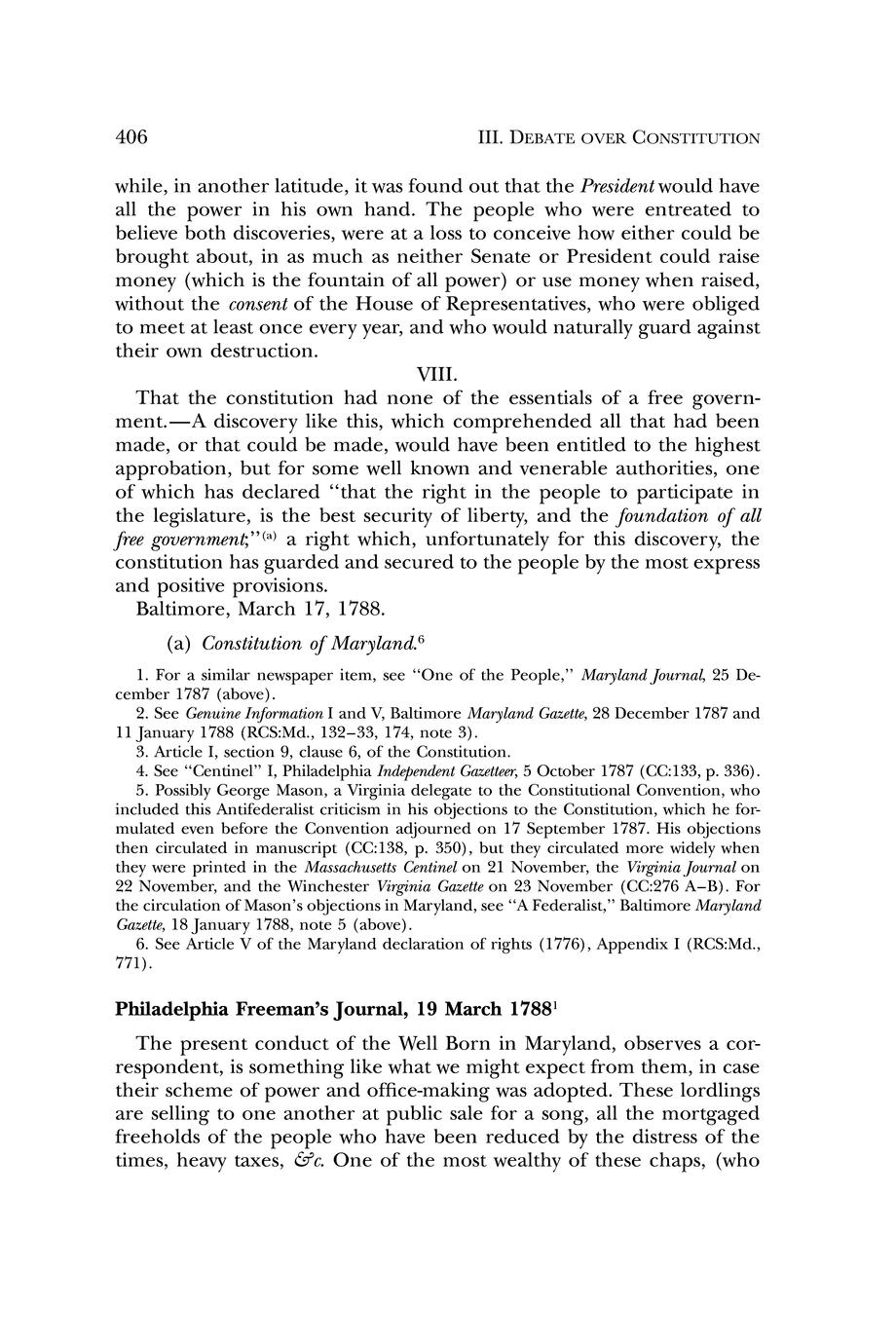 406 III. DEBATE OVER CONSTITUTION

while, in another latitude, it was found out that the President would have all the power in his own hand. The people who were entreated to believe both discoveries, were at a loss to conceive how either could be brought about, in as much as neither Senate or President could raise money (which is the fountain of all power) or use money when raised, without the consent of the House of Representatives, who were obliged to meet at least once every year, and who would naturally guard against their own destruction.

VIII.

That the constitution had none of the essentials of a free government.—A discovery like this, which comprehended all that had been made, or that could be made, would have been entitled to the highest approbation, but for some well known and venerable authorities, one of which has declared "that the right in the people to participate in the legislature, is the best security of liberty, and the foundation of all free government;"$^{(a)}$ a right which, unfortunately for this discovery, the constitution has guarded and secured to the people by the most express and positive provisions.

Baltimore, March 17, 1788.

(a) Constitution of Maryland.$^6$

1. For a similar newspaper item, see "One of the People," Maryland Journal, 25 December 1787 (above).

2. See Genuine Information I and V, Baltimore Maryland Gazette, 28 December 1787 and 11 January 1788 (RCS:Md., 132–33, 174, note 3).

3. Article I, section 9, clause 6, of the Constitution.

4. See "Centinel" I, Philadelphia Independent Gazetteer, 5 October 1787 (CC:133, p. 336).

5. Possibly George Mason, a Virginia delegate to the Constitutional Convention, who included this Antifederalist criticism in his objections to the Constitution, which he formulated even before the Convention adjourned on 17 September 1787. His objections then circulated in manuscript (CC:138, p. 350), but they circulated more widely when they were printed in the Massachusetts Centinel on 21 November, the Virginia Journal on 22 November, and the Winchester Virginia Gazette on 23 November (CC:276 A–B). For the circulation of Mason's objections in Maryland, see "A Federalist," Baltimore Maryland Gazette, 18 January 1788, note 5 (above).

6. See Article V of the Maryland declaration of rights (1776), Appendix I (RCS:Md., 771).

Philadelphia Freeman's Journal, 19 March 1788$^1$

The present conduct of the Well Born in Maryland, observes a correspondent, is something like what we might expect from them, in case their scheme of power and office-making was adopted. These lordlings are selling to one another at public sale for a song, all the mortgaged freeholds of the people who have been reduced by the distress of the times, heavy taxes, &c. One of the most wealthy of these chaps, (who